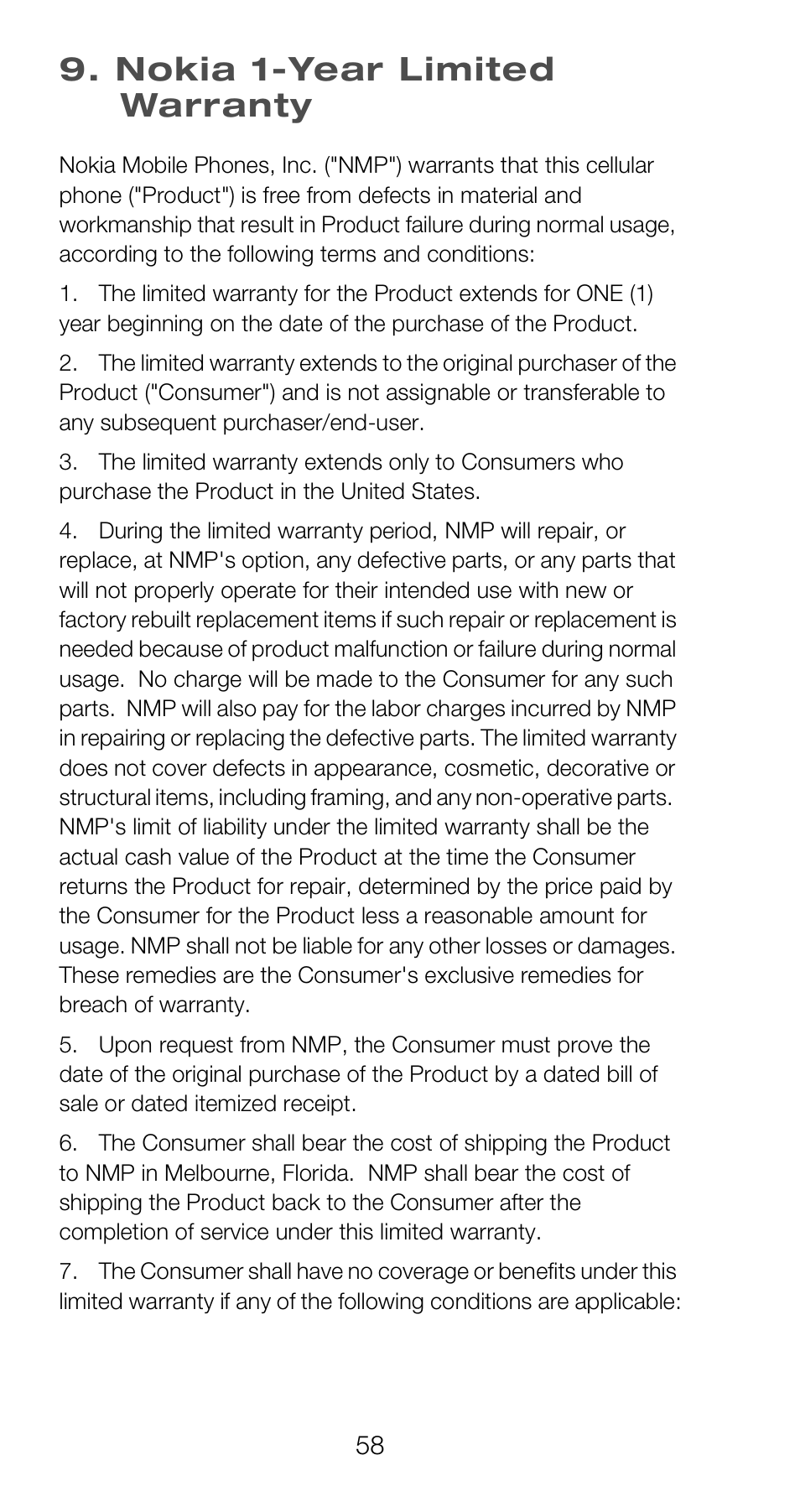 9. Nokia 1-Year Limited Warranty

Nokia Mobile Phones, Inc. ("NMP") warrants that this cellular phone ("Product") is free from defects in material and workmanship that result in Product failure during normal usage, according to the following terms and conditions:

1. The limited warranty for the Product extends for ONE (1) year beginning on the date of the purchase of the Product.

2. The limited warranty extends to the original purchaser of the Product ("Consumer") and is not assignable or transferable to any subsequent purchaser/end-user.

3. The limited warranty extends only to Consumers who purchase the Product in the United States.

4. During the limited warranty period, NMP will repair, or replace, at NMP's option, any defective parts, or any parts that will not properly operate for their intended use with new or factory rebuilt replacement items if such repair or replacement is needed because of product malfunction or failure during normal usage. No charge will be made to the Consumer for any such parts. NMP will also pay for the labor charges incurred by NMP in repairing or replacing the defective parts. The limited warranty does not cover defects in appearance, cosmetic, decorative or structural items, including framing, and any non-operative parts. NMP's limit of liability under the limited warranty shall be the actual cash value of the Product at the time the Consumer returns the Product for repair, determined by the price paid by the Consumer for the Product less a reasonable amount for usage. NMP shall not be liable for any other losses or damages. These remedies are the Consumer's exclusive remedies for breach of warranty.

5. Upon request from NMP, the Consumer must prove the date of the original purchase of the Product by a dated bill of sale or dated itemized receipt.

6. The Consumer shall bear the cost of shipping the Product to NMP in Melbourne, Florida. NMP shall bear the cost of shipping the Product back to the Consumer after the completion of service under this limited warranty.

7. The Consumer shall have no coverage or benefits under this limited warranty if any of the following conditions are applicable:

58